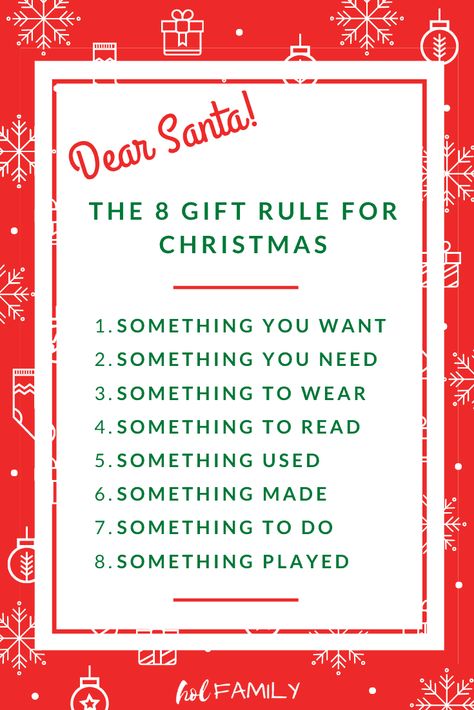 Dear Santa!

THE 8 GIFT RULE FOR CHRISTMAS

1. SOMETHING YOU WANT
2. SOMETHING YOU NEED
3. SOMETHING TO WEAR
4. SOMETHING TO READ
5. SOMETHING USED
6. SOMETHING MADE
7. SOMETHING TO DO
8. SOMETHING PLAYED

hol FAMILY